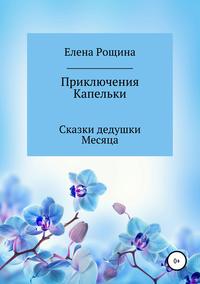 Елена Рощина

Приключения Капельки

Сказки дедушки Месяца

0+